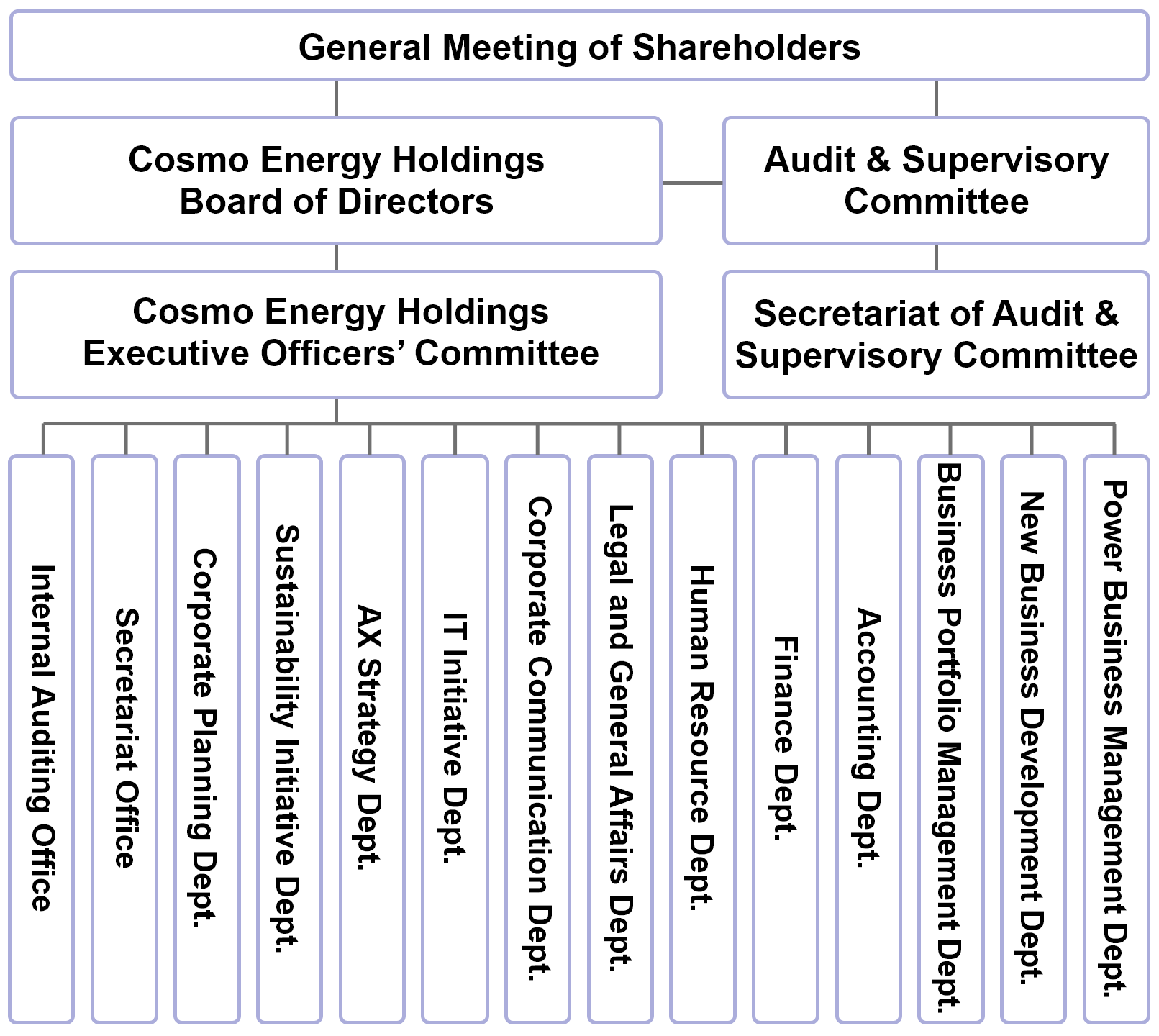 General Meeting of Shareholders

Cosmo Energy Holdings Board of Directors

Audit & Supervisory Committee

Cosmo Energy Holdings Executive Officers’ Committee

Secretariat of Audit & Supervisory Committee

Internal Auditing Office

Secretariat Office

Corporate Planning Dept.

Sustainability Initiative Dept.

AX Strategy Dept.

IT Initiative Dept.

Corporate Communication Dept.

Legal and General Affairs Dept.

Human Resource Dept.

Finance Dept.

Accounting Dept.

Business Portfolio Management Dept.

New Business Development Dept.

Power Business Management Dept.